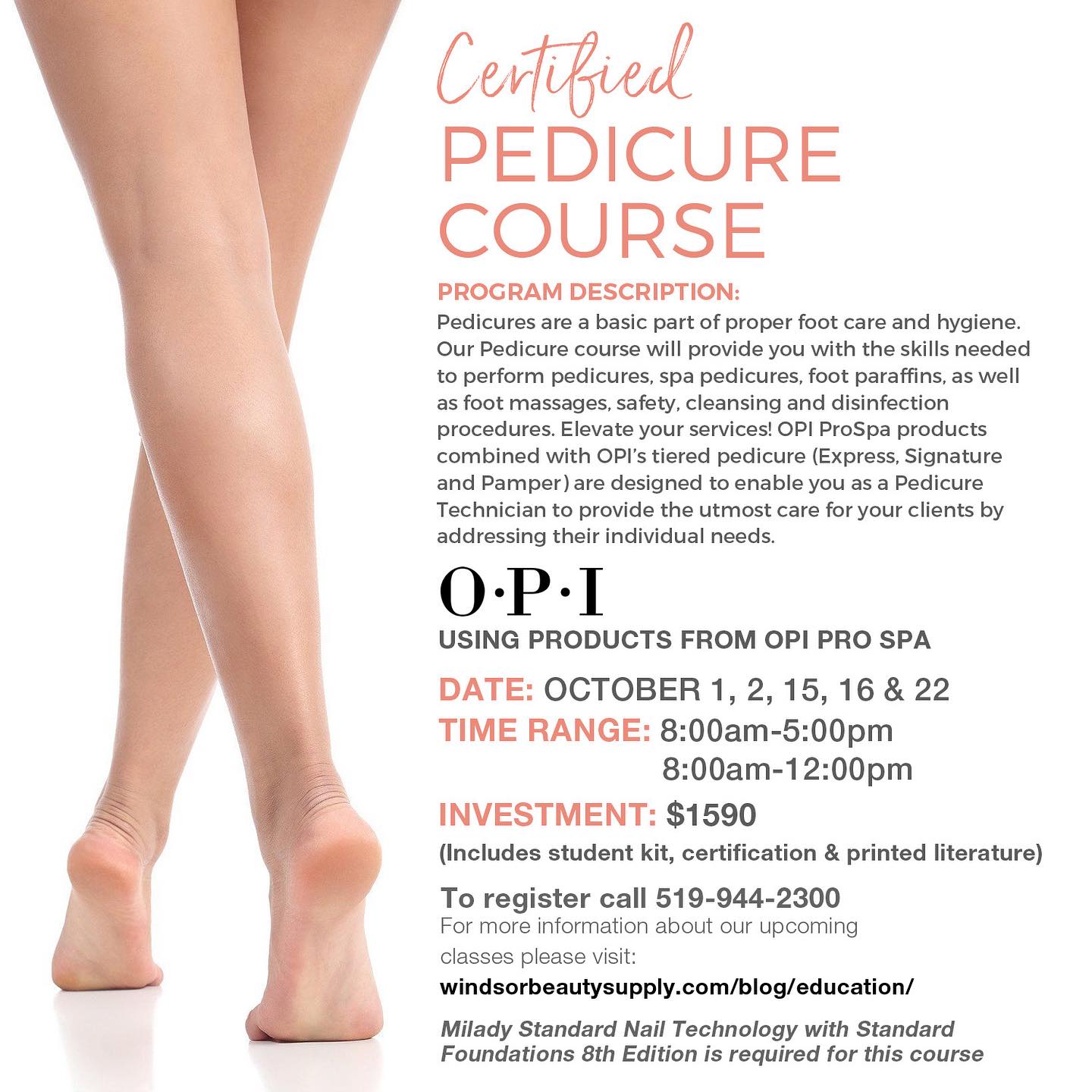 Certified
PEDICURE
COURSE

PROGRAM DESCRIPTION:
Pedicures are a basic part of proper foot care and hygiene. Our Pedicure course will provide you with the skills needed to perform pedicures, spa pedicures, foot paraffins, as well as foot massages, safety, cleansing and disinfection procedures. Elevate your services! OPI ProSpa products combined with OPI's tiered pedicure (Express, Signature and Pamper) are designed to enable you as a Pedicure Technician to provide the utmost care for your clients by addressing their individual needs.

O·P·I

USING PRODUCTS FROM OPI PRO SPA

DATE: OCTOBER 1, 2, 15, 16 & 22
TIME RANGE: 8:00am-5:00pm
8:00am-12:00pm

INVESTMENT: $1590
(Includes student kit, certification & printed literature)

To register call 519-944-2300
For more information about our upcoming classes please visit:
windsorbeautysupply.com/blog/education/

Milady Standard Nail Technology with Standard Foundations 8th Edition is required for this course